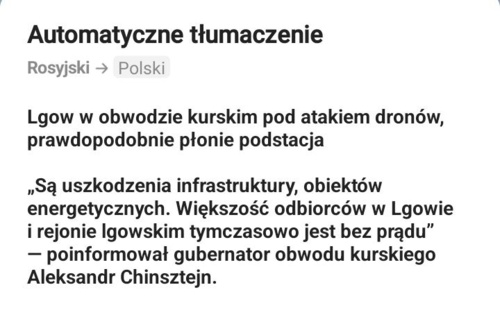 Automatyczne tłumaczenie

Rosyjski → Polski

Lgow w obwodzie kurskim pod atakiem dronów, prawdopodobnie płonie podstacja

„Są uszkodzenia infrastruktury, obiektów energetycznych. Większość odbiorców w Lgowie i rejonie lgowskim tymczasowo jest bez prądu” — poinformował gubernator obwodu kurskiego Aleksandr Chinsztejn.